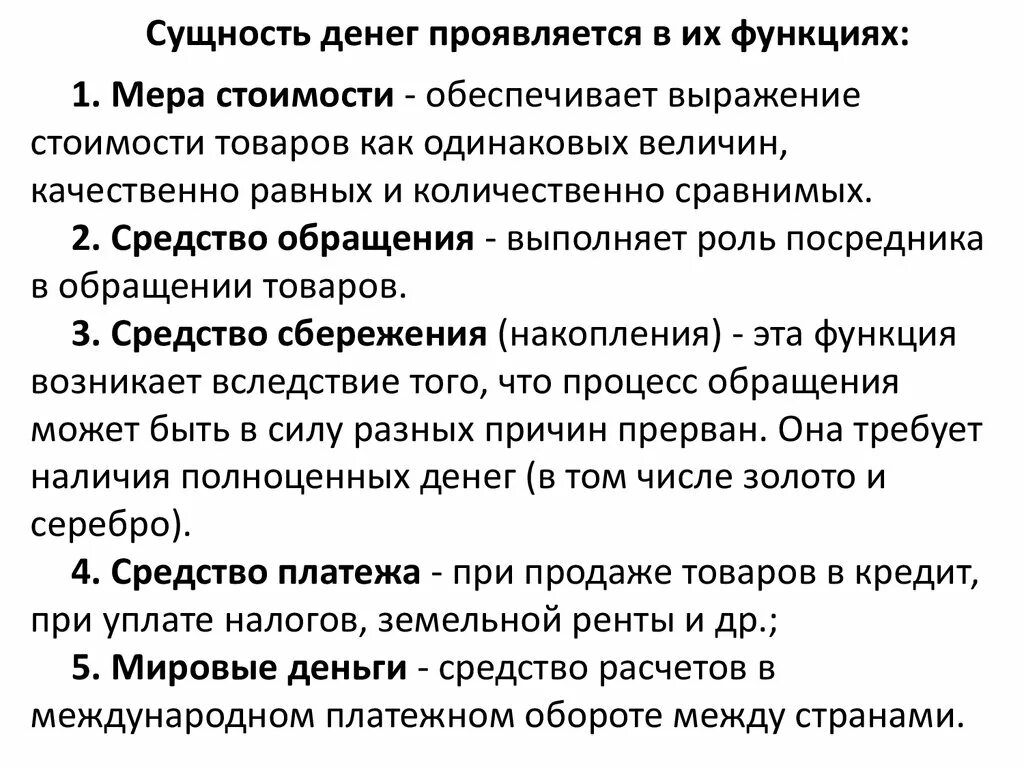 Сущность денег проявляется в их функциях:

1. Мера стоимости - обеспечивает выражение стоимости товаров как одинаковых величин, качественно равных и количественно сравнимых.

2. Средство обращения - выполняет роль посредника в обращении товаров.

3. Средство сбережения (накопления) - эта функция возникает вследствие того, что процесс обращения может быть в силу разных причин прерван. Она требует наличия полноценных денег (в том числе золото и серебро).

4. Средство платежа - при продаже товаров в кредит, при уплате налогов, земельной ренты и др.;

5. Мировые деньги - средство расчетов в международном платежном обороте между странами.